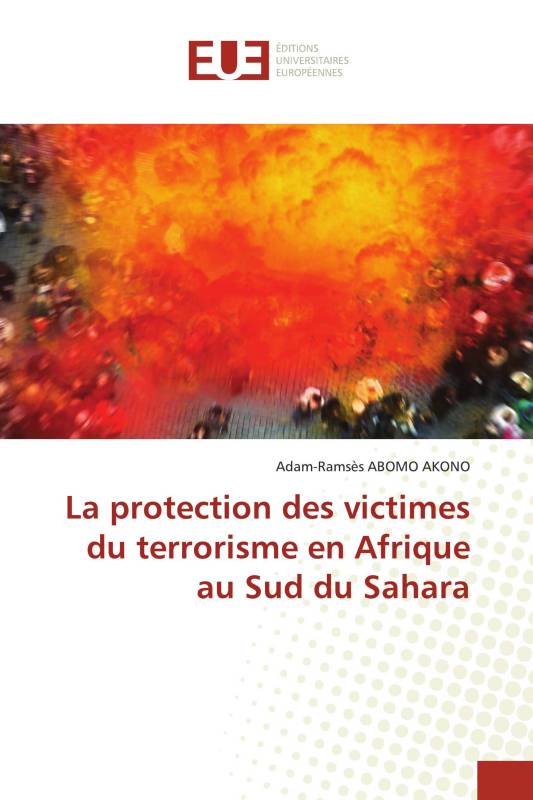 EUE ÉDITIONS UNIVERSITAIRES EUROPÉENNES

Adam-Ramsès ABOMO AKONO

La protection des victimes du terrorisme en Afrique au Sud du Sahara